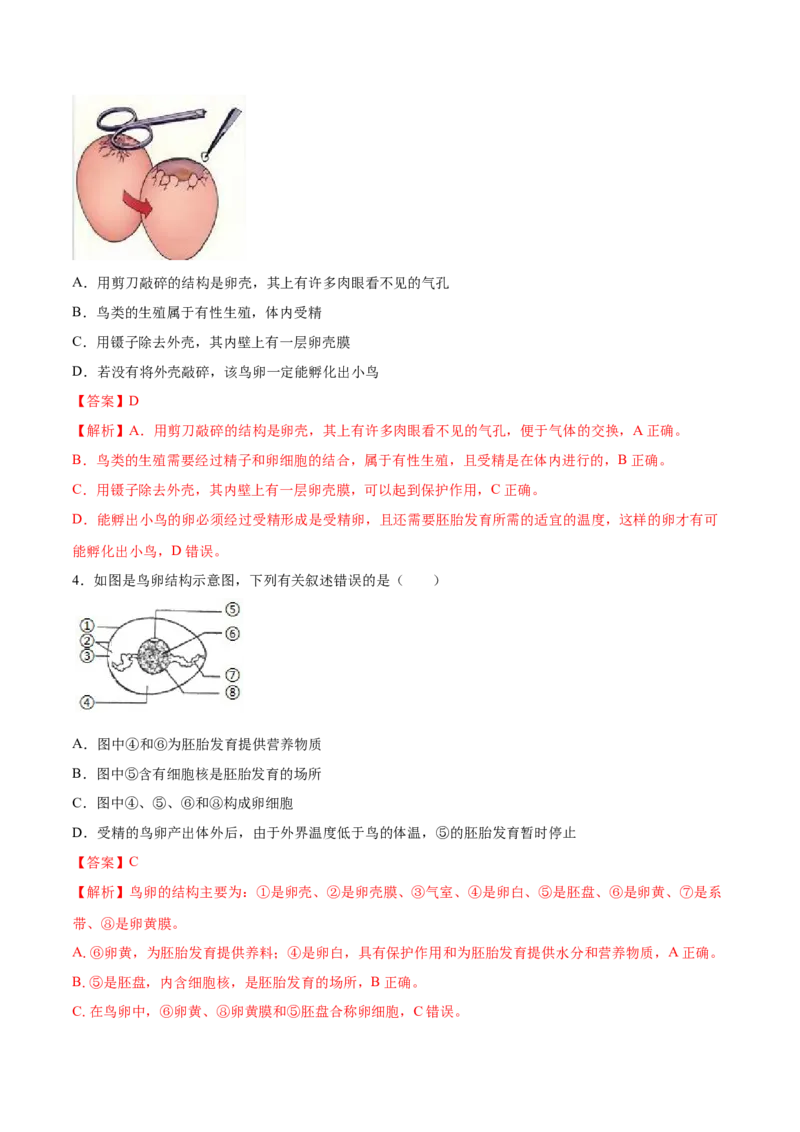 A．用剪刀敲碎的结构是卵壳，其上有许多肉眼看不见的气孔

B．鸟类的生殖属于有性生殖，体内受精

C．用镊子除去外壳，其内壁上有一层卵壳膜

D．若没有将外壳敲碎，该鸟卵一定能孵化出小鸟

【答案】D

【解析】A．用剪刀敲碎的结构是卵壳，其上有许多肉眼看不见的气孔，便于气体的交换，A 正确。

B．鸟类的生殖需要经过精子和卵细胞的结合，属于有性生殖，且受精是在体内进行的，B 正确。

C．用镊子除去外壳，其内壁上有一层卵壳膜，可以起到保护作用，C 正确。

D．能孵出小鸟的卵必须经过受精形成是受精卵，且还需要胚胎发育所需的适宜的温度，这样的卵才有可能孵化出小鸟，D 错误。

4．如图是鸟卵结构示意图，下列有关叙述错误的是（　　）

①
②
③
④
⑤
⑥
⑦
⑧

A．图中④和⑥为胚胎发育提供营养物质

B．图中⑤含有细胞核是胚胎发育的场所

C．图中④、⑤、⑥和⑧构成卵细胞

D．受精的鸟卵产出体外后，由于外界温度低于鸟的体温，⑤的胚胎发育暂时停止

【答案】C

【解析】鸟卵的结构主要为：①是卵壳、②是卵壳膜、③气室、④是卵白、⑤是胚盘、⑥是卵黄、⑦是系带、⑧是卵黄膜。

A. ⑥卵黄，为胚胎发育提供养料；④是卵白，具有保护作用和为胚胎发育提供水分和营养物质，A 正确。

B. ⑤是胚盘，内含细胞核，是胚胎发育的场所，B 正确。

C. 在鸟卵中，⑥卵黄、⑧卵黄膜和⑤胚盘合称卵细胞，C 错误。